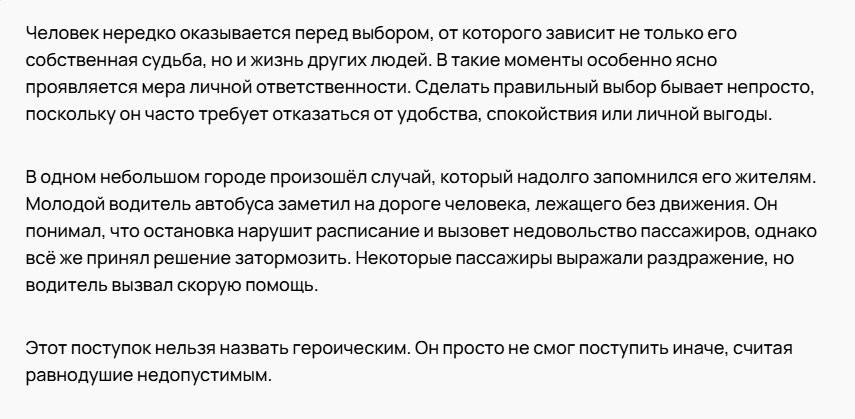 Человек нередко оказывается перед выбором, от которого зависит не только его собственная судьба, но и жизнь других людей. В такие моменты особенно ясно проявляется мера личной ответственности. Сделать правильный выбор бывает непросто, поскольку он часто требует отказаться от удобства, спокойствия или личной выгоды.

В одном небольшом городе произошёл случай, который надолго запомнился его жителям. Молодой водитель автобуса заметил на дороге человека, лежащего без движения. Он понимал, что остановка нарушит расписание и вызовет недовольство пассажиров, однако всё же принял решение затормозить. Некоторые пассажиры выражали раздражение, но водитель вызвал скорую помощь.

Этот поступок нельзя назвать героическим. Он просто не смог поступить иначе, считая равнодушие недопустимым.